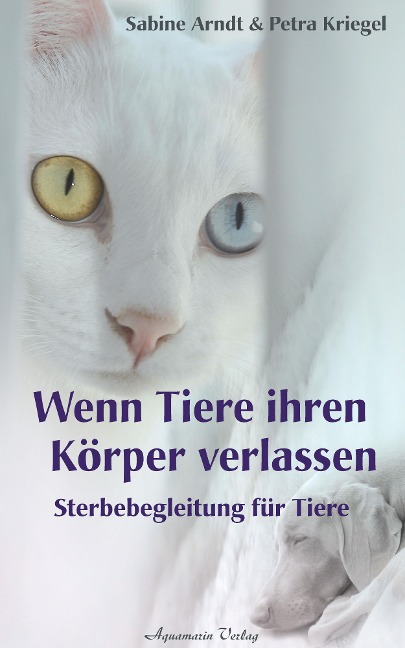 Sabine Arndt & Petra Kriegel

Wenn Tiere ihren Körper verlassen

Sterbebegleitung für Tiere

Aquamarin Verlag